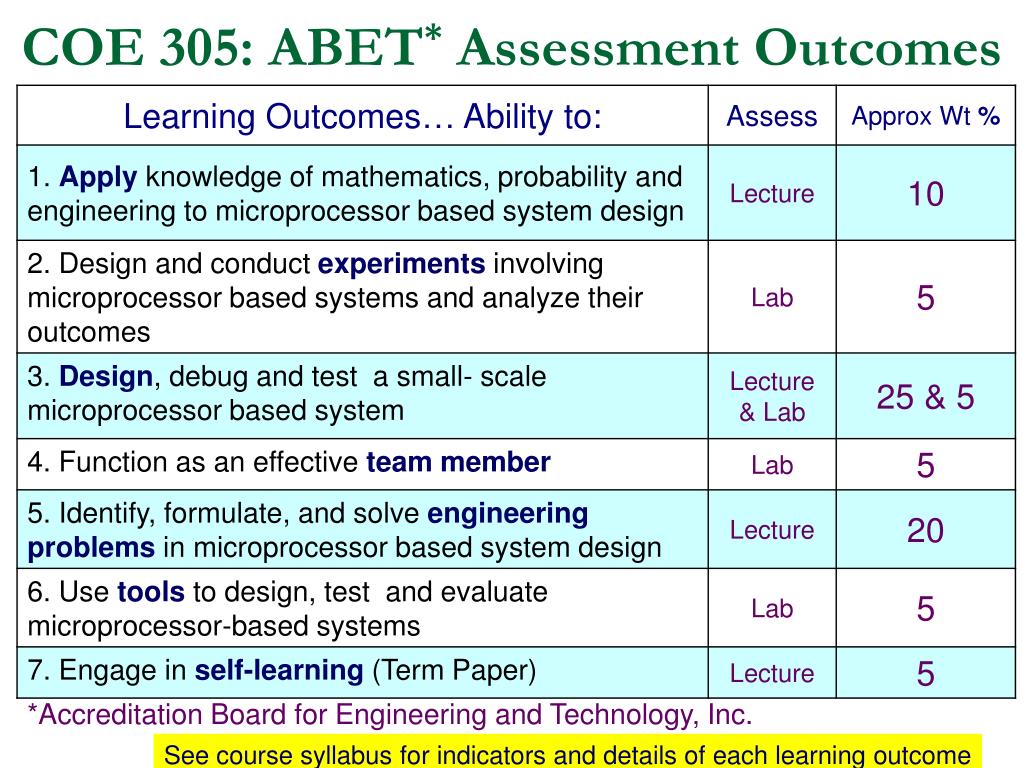 COE 305: ABET* Assessment Outcomes

| Learning Outcomes… Ability to: | Assess | Approx Wt % |
|---|---|---|
| 1. Apply knowledge of mathematics, probability and engineering to microprocessor based system design | Lecture | 10 |
| 2. Design and conduct experiments involving microprocessor based systems and analyze their outcomes | Lab | 5 |
| 3. Design, debug and test a small- scale microprocessor based system | Lecture & Lab | 25 & 5 |
| 4. Function as an effective team member | Lab | 5 |
| 5. Identify, formulate, and solve engineering problems in microprocessor based system design | Lecture | 20 |
| 6. Use tools to design, test and evaluate microprocessor-based systems | Lab | 5 |
| 7. Engage in self-learning (Term Paper) | Lecture | 5 |

*Accreditation Board for Engineering and Technology, Inc.

See course syllabus for indicators and details of each learning outcome